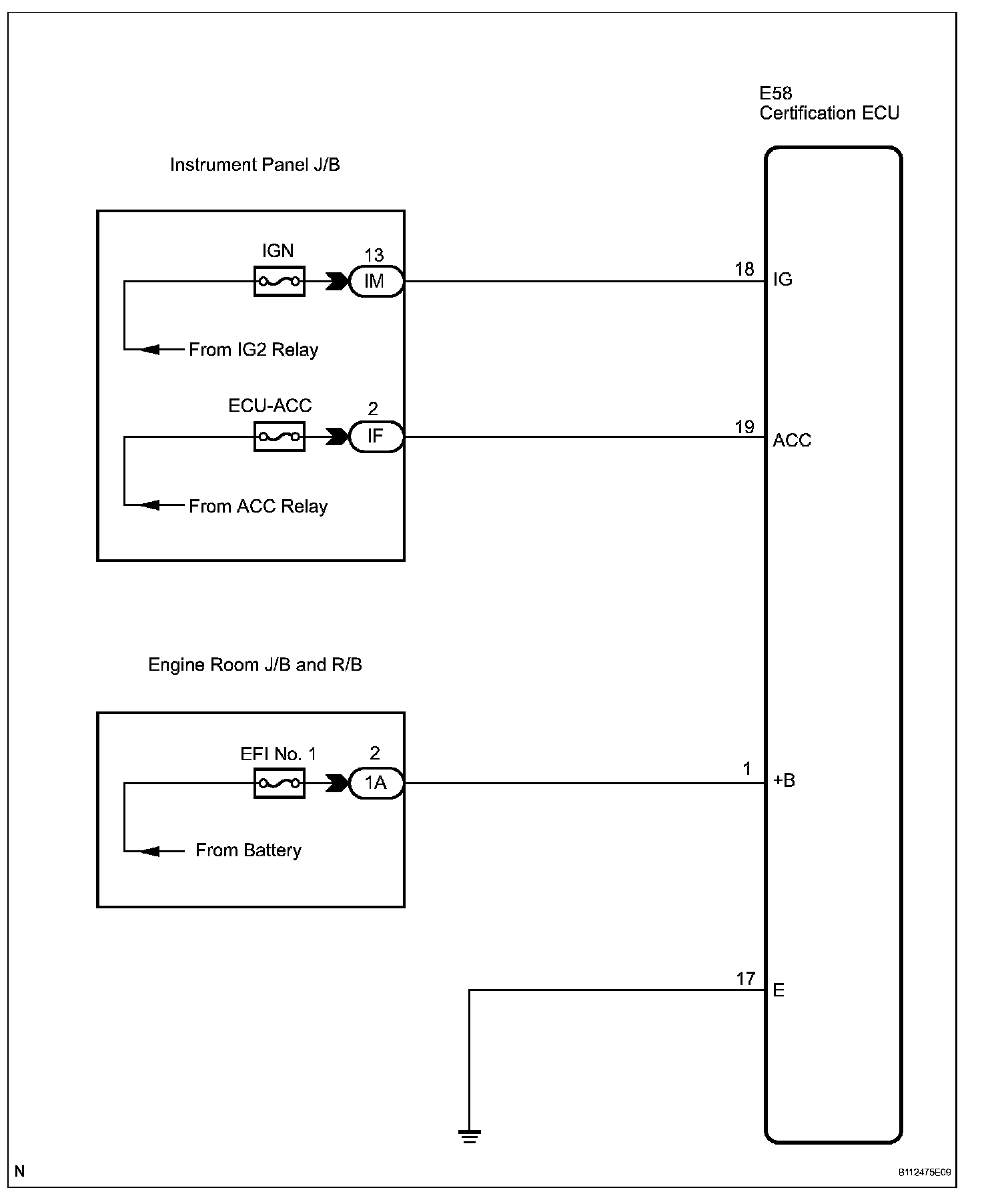 E58
Certification ECU

Instrument Panel J/B

IGN
13
IM
18
IG
From IG2 Relay

ECU-ACC
2
IF
19
ACC
From ACC Relay

Engine Room J/B and R/B

EFI No. 1
2
1A
1
+B
From Battery

17
E

N
B112475E09